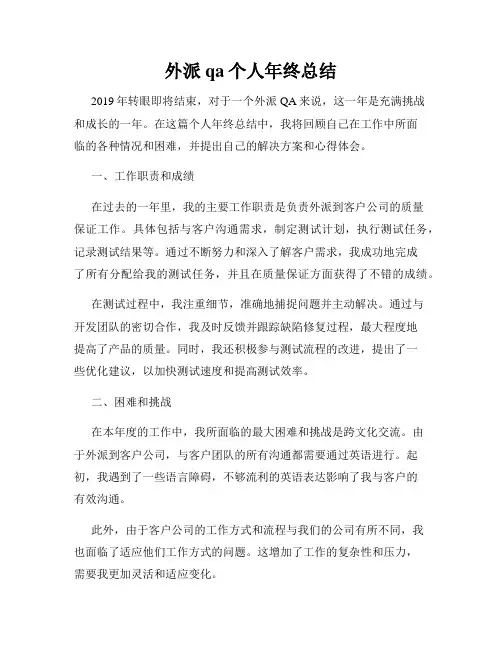 外派 qa 个人年终总结

2019 年转眼即将结束，对于一个外派 QA 来说，这一年是充满挑战和成长的一年。在这篇个人年终总结中，我将回顾自己在工作中所面临的各种情况和困难，并提出自己的解决方案和心得体会。

一、工作职责和成绩

在过去的一年里，我的主要工作职责是负责外派到客户公司的质量保证工作。具体包括与客户沟通需求，制定测试计划，执行测试任务，记录测试结果等。通过不断努力和深入了解客户需求，我成功地完成了所有分配给我的测试任务，并且在质量保证方面获得了不错的成绩。

在测试过程中，我注重细节，准确地捕捉问题并主动解决。通过与开发团队的密切合作，我及时反馈并跟踪缺陷修复过程，最大程度地提高了产品的质量。同时，我还积极参与测试流程的改进，提出了一些优化建议，以加快测试速度和提高测试效率。

二、困难和挑战

在本年度的工作中，我所面临的最大困难和挑战是跨文化交流。由于外派到客户公司，与客户团队的所有沟通都需要通过英语进行。起初，我遇到了一些语言障碍，不够流利的英语表达影响了我与客户的有效沟通。

此外，由于客户公司的工作方式和流程与我们的公司有所不同，我也面临了适应他们工作方式的问题。这增加了工作的复杂性和压力，需要我更加灵活和适应变化。